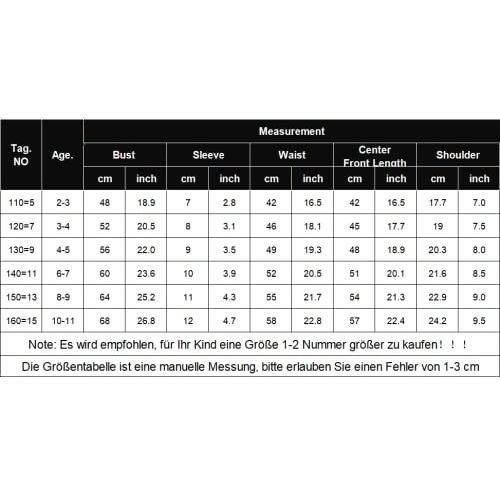 | Tag. NO | Age. | Measurement | | | | | | | | | |
|---|---|---|---|---|---|---|---|---|---|---|---|
| | | Bust | | Sleeve | | Waist | | Center Front Length | | Shoulder | |
| | | cm | inch | cm | inch | cm | inch | cm | inch | cm | inch |
| 110=5 | 2-3 | 48 | 18.9 | 7 | 2.8 | 42 | 16.5 | 42 | 16.5 | 17.7 | 7.0 |
| 120=7 | 3-4 | 52 | 20.5 | 8 | 3.1 | 46 | 18.1 | 45 | 17.7 | 19 | 7.5 |
| 130=9 | 4-5 | 56 | 22.0 | 9 | 3.5 | 49 | 19.3 | 48 | 18.9 | 20.3 | 8.0 |
| 140=11 | 6-7 | 60 | 23.6 | 10 | 3.9 | 52 | 20.5 | 51 | 20.1 | 21.6 | 8.5 |
| 150=13 | 8-9 | 64 | 25.2 | 11 | 4.3 | 55 | 21.7 | 54 | 21.3 | 22.9 | 9.0 |
| 160=15 | 10-11 | 68 | 26.8 | 12 | 4.7 | 58 | 22.8 | 57 | 22.4 | 24.2 | 9.5 |

Note: Es wird empfohlen, für Ihr Kind eine Größe 1-2 Nummer größer zu kaufen！！！

Die Größentabelle ist eine manuelle Messung, bitte erlauben Sie einen Fehler von 1-3 cm